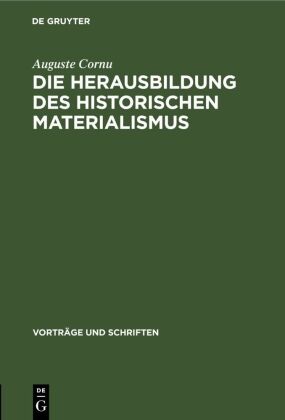 DE GRUYTER

Auguste Cornu

DIE HERAUSBILDUNG DES HISTORISCHEN MATERIALISMUS

VORTRÄGE UND SCHRIFTEN

DE
G